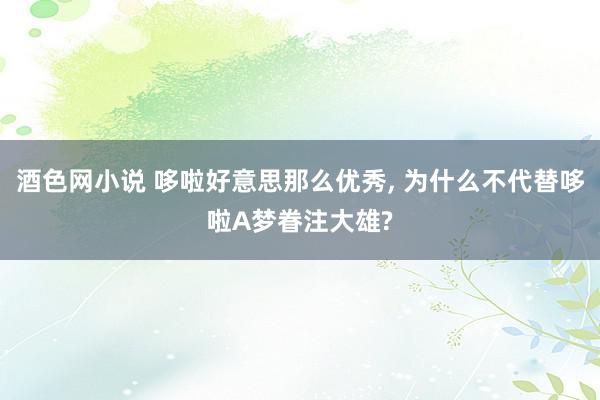 酒色网小说 哆啦好意思那么优秀, 为什么不代替哆啦A梦眷注大雄?